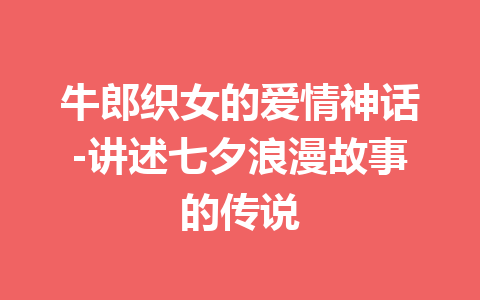 牛郎织女的爱情神话-讲述七夕浪漫故事的传说